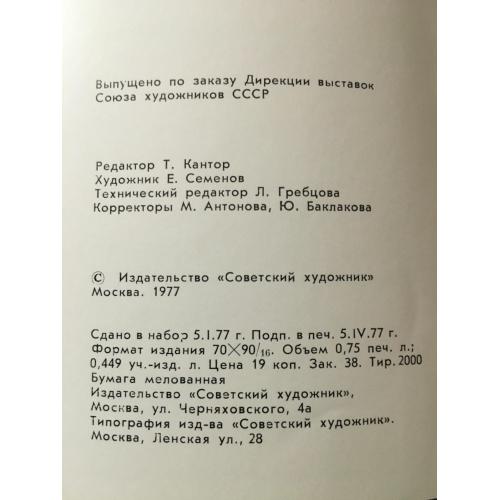 Выпущено по заказу Дирекции выставок Союза художников СССР

Редактор Т. Кантор
Художник Е. Семенов
Технический редактор Л. Гребцова
Корректоры М. Антонова, Ю. Баклакова

© Издательство «Советский художник»
Москва. 1977

Сдано в набор 5.I.77 г. Подп. в печ. 5.IV.77 г.
Формат издания $70 \times 90/_{16}$. Объем 0,75 печ. л.;
0,449 уч.-изд. л. Цена 19 коп. Зак. 38. Тир. 2000
Бумага мелованная
Издательство «Советский художник»,
Москва, ул. Черняховского, 4а
Типография изд-ва «Советский художник».
Москва, Ленская ул., 28